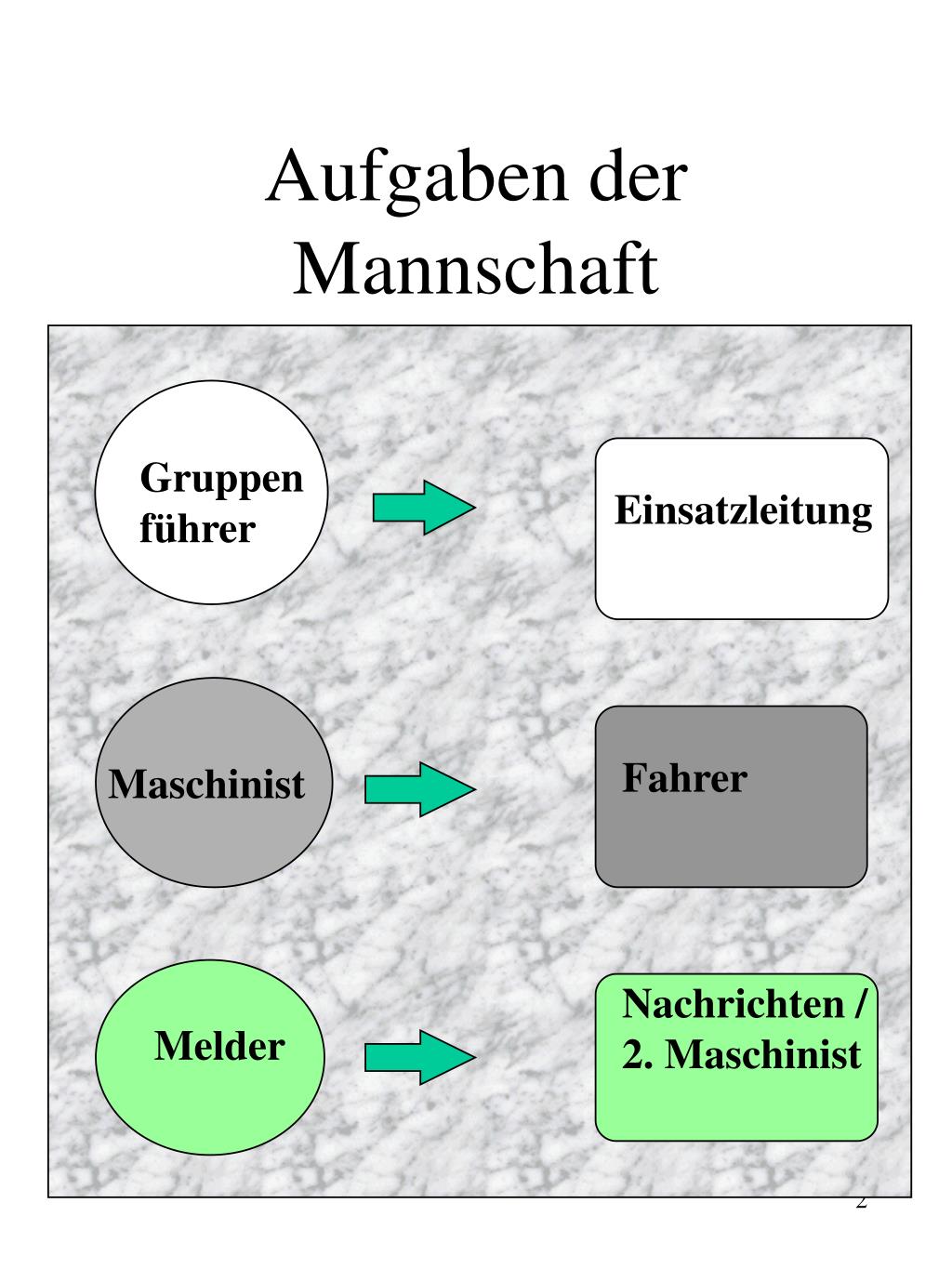 Aufgaben der Mannschaft

Gruppen führer

Einsatzleitung

Maschinist

Fahrer

Melder

Nachrichten / 2. Maschinist

2